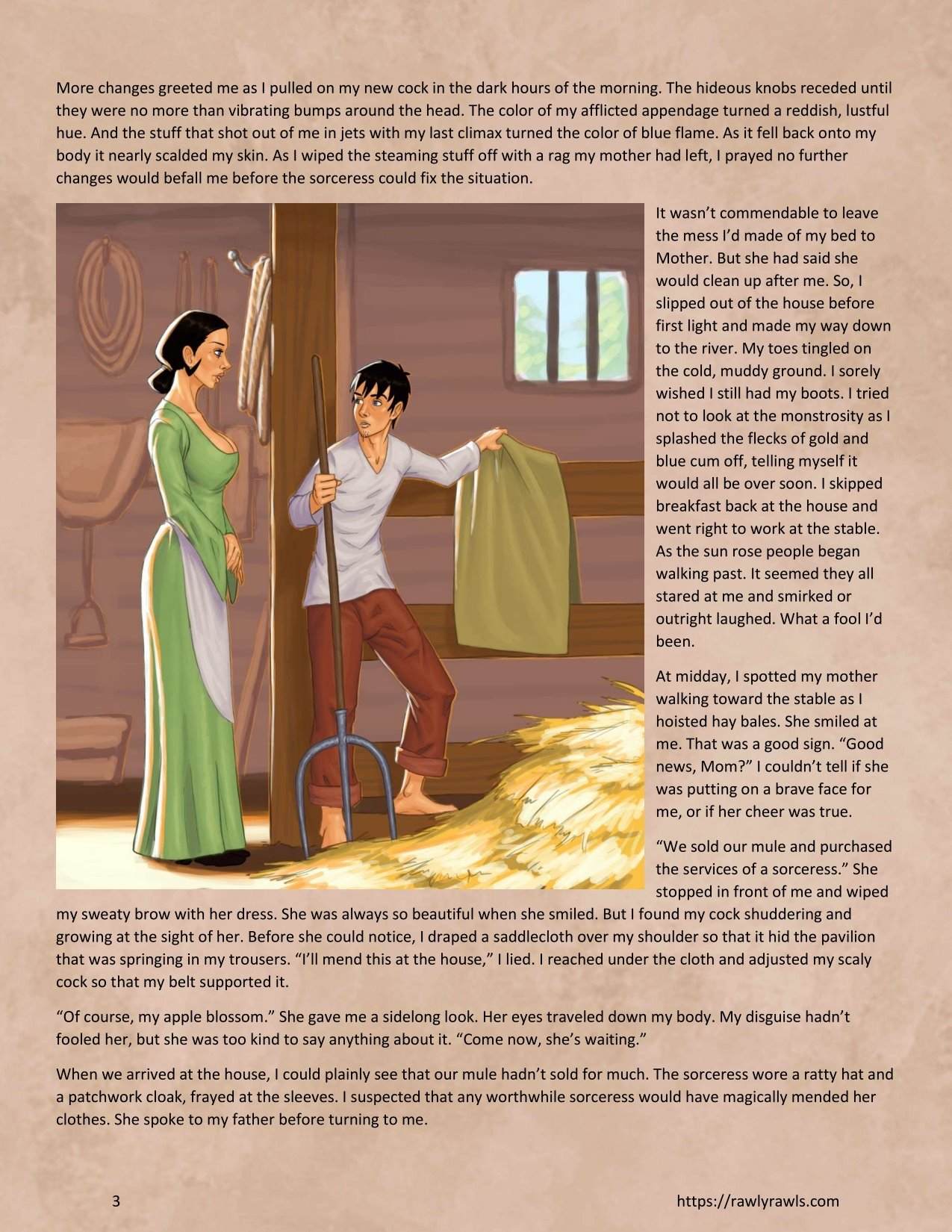 More changes greeted me as I pulled on my new cock in the dark hours of the morning. The hideous knobs receded until they were no more than vibrating bumps around the head. The color of my afflicted appendage turned a reddish, lustful hue. And the stuff that shot out of me in jets with my last climax turned the color of blue flame. As it fell back onto my body it nearly scalded my skin. As I wiped the steaming stuff off with a rag my mother had left, I prayed no further changes would befall me before the sorceress could fix the situation.

It wasn't commendable to leave the mess I'd made of my bed to Mother. But she had said she would clean up after me. So, I slipped out of the house before first light and made my way down to the river. My toes tingled on the cold, muddy ground. I sorely wished I still had my boots. I tried not to look at the monstrosity as I splashed the flecks of gold and blue cum off, telling myself it would all be over soon. I skipped breakfast back at the house and went right to work at the stable. As the sun rose people began walking past. It seemed they all stared at me and smirked or outright laughed. What a fool I'd been.

At midday, I spotted my mother walking toward the stable as I hoisted hay bales. She smiled at me. That was a good sign. "Good news, Mom?" I couldn't tell if she was putting on a brave face for me, or if her cheer was true.

"We sold our mule and purchased the services of a sorceress." She stopped in front of me and wiped my sweaty brow with her dress. She was always so beautiful when she smiled. But I found my cock shuddering and growing at the sight of her. Before she could notice, I draped a saddlecloth over my shoulder so that it hid the pavilion that was springing in my trousers. "I'll mend this at the house," I lied. I reached under the cloth and adjusted my scaly cock so that my belt supported it.

"Of course, my apple blossom." She gave me a sidelong look. Her eyes traveled down my body. My disguise hadn't fooled her, but she was too kind to say anything about it. "Come now, she's waiting."

When we arrived at the house, I could plainly see that our mule hadn't sold for much. The sorceress wore a ratty hat and a patchwork cloak, frayed at the sleeves. I suspected that any worthwhile sorceress would have magically mended her clothes. She spoke to my father before turning to me.

3

https://rawlyrawls.com